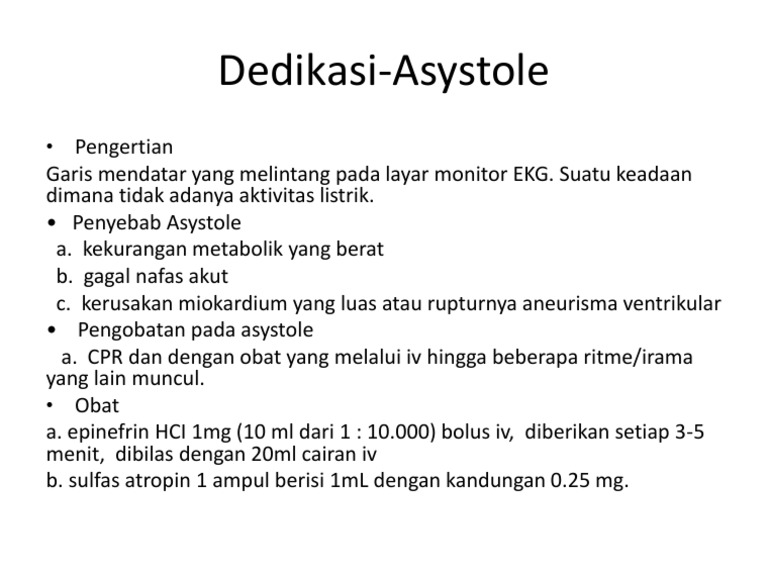 Dedikasi-Asystole

• Pengertian

Garis mendatar yang melintang pada layar monitor EKG. Suatu keadaan dimana tidak adanya aktivitas listrik.

• Penyebab Asystole

a. kekurangan metabolik yang berat

b. gagal nafas akut

c. kerusakan miokardium yang luas atau rupturnya aneurisma ventrikular

• Pengobatan pada asystole

a. CPR dan dengan obat yang melalui iv hingga beberapa ritme/irama yang lain muncul.

• Obat

a. epinefrin HCI 1mg (10 ml dari 1 : 10.000) bolus iv, diberikan setiap 3-5 menit, dibilas dengan 20ml cairan iv

b. sulfas atropin 1 ampul berisi 1mL dengan kandungan 0.25 mg.